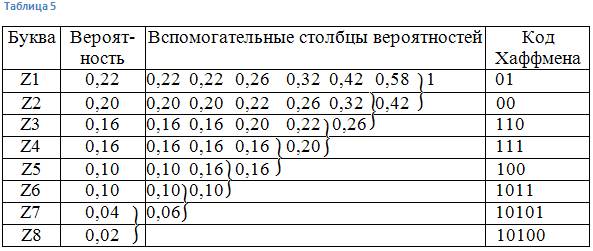 Таблица 5

| Буква | Вероятность | Вспомогательные столбцы вероятностей | Код Хаффмена |
|---|---|---|---|
| Z1 | 0,22 | 0,22 0,22 0,26 0,32 0,42 0,58 1 | 01 |
| Z2 | 0,20 | 0,20 0,20 0,22 0,26 0,32 0,42 | 00 |
| Z3 | 0,16 | 0,16 0,16 0,20 0,22 0,26 | 110 |
| Z4 | 0,16 | 0,16 0,16 0,16 0,20 | 111 |
| Z5 | 0,10 | 0,10 0,16 0,16 | 100 |
| Z6 | 0,10 | 0,10 0,10 | 1011 |
| Z7 | 0,04 | 0,06 | 10101 |
| Z8 | 0,02 | | 10100 |